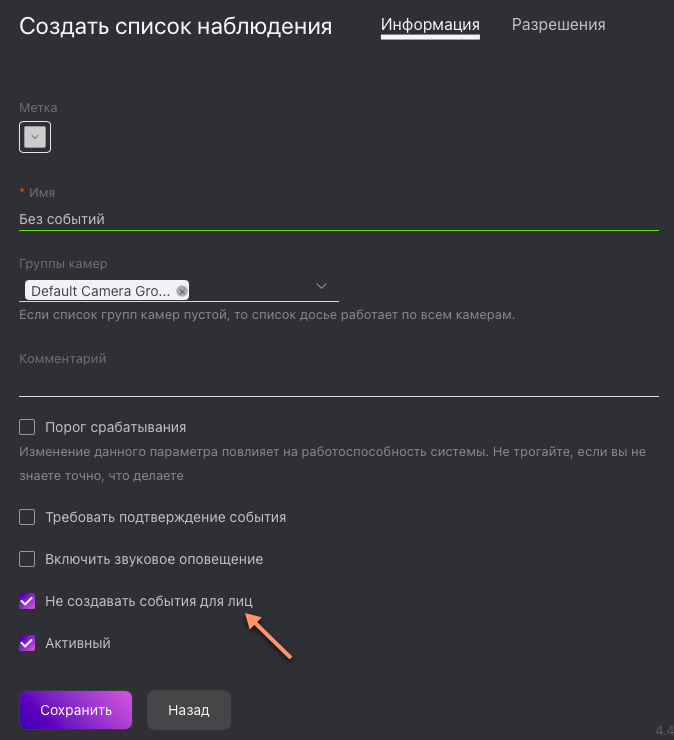 Создать список наблюдения

Информация

Разрешения

Метка

* Имя

Без событий

Группы камер

Default Camera Gro...

Если список групп камер пустой, то список досье работает по всем камерам.

Комментарий

Порог срабатывания

Изменение данного параметра повлияет на работоспособность системы. Не трогайте, если вы не знаете точно, что делаете

Требовать подтверждение события

Включить звуковое оповещение

Не создавать события для лиц

Активный

Сохранить

Назад

4.4